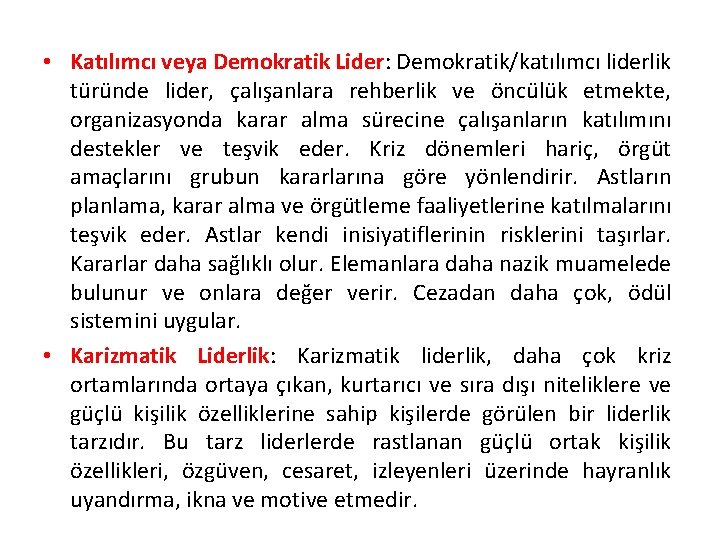 • Katılımcı veya Demokratik Lider: Demokratik/katılımcı liderlik türünde lider, çalışanlara rehberlik ve öncülük etmekte, organizasyonda karar alma sürecine çalışanların katılımını destekler ve teşvik eder. Kriz dönemleri hariç, örgüt amaçlarını grubun kararlarına göre yönlendirir. Astların planlama, karar alma ve örgütleme faaliyetlerine katılmalarını teşvik eder. Astlar kendi inisiyatiflerinin risklerini taşırlar. Kararlar daha sağlıklı olur. Elemanlara daha nazik muamelede bulunur ve onlara değer verir. Cezadan daha çok, ödül sistemini uygular.

• Karizmatik Liderlik: Karizmatik liderlik, daha çok kriz ortamlarında ortaya çıkan, kurtarıcı ve sıra dışı niteliklere ve güçlü kişilik özelliklerine sahip kişilerde görülen bir liderlik tarzıdır. Bu tarz liderlerde rastlanan güçlü ortak kişilik özellikleri, özgüven, cesaret, izleyenleri üzerinde hayranlık uyandırma, ikna ve motive etmedir.